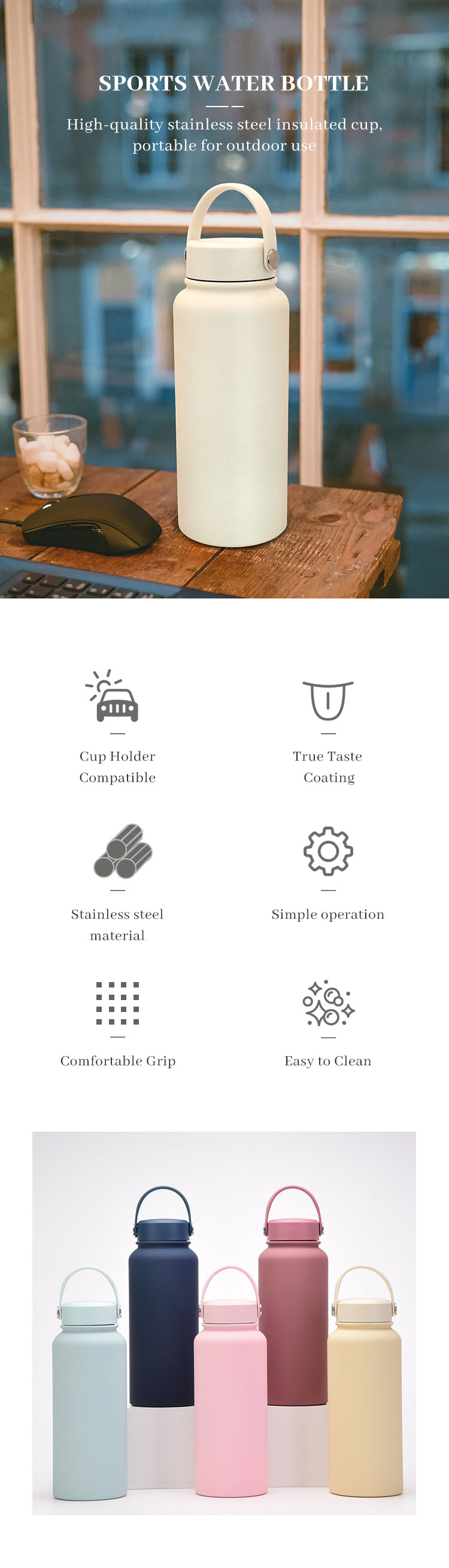 SPORTS WATER BOTTLE

High-quality stainless steel insulated cup, portable for outdoor use

Cup Holder Compatible

True Taste Coating

Stainless steel material

Simple operation

Comfortable Grip

Easy to Clean